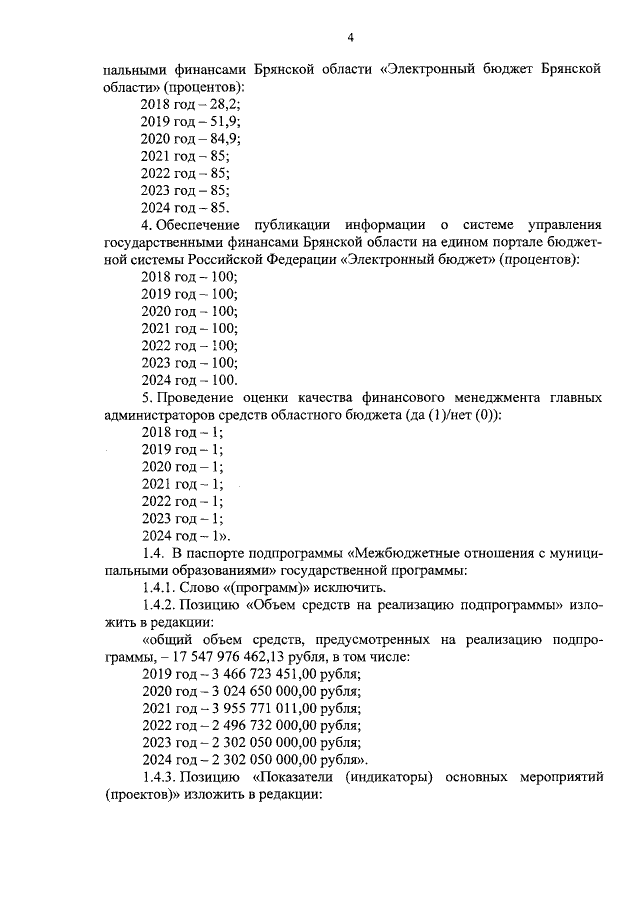 4

пальными финансами Брянской области «Электронный бюджет Брянской области» (процентов):
2018 год – 28,2;
2019 год – 51,9;
2020 год – 84,9;
2021 год – 85;
2022 год – 85;
2023 год – 85;
2024 год – 85.

4. Обеспечение публикации информации о системе управления государственными финансами Брянской области на едином портале бюджетной системы Российской Федерации «Электронный бюджет» (процентов):
2018 год – 100;
2019 год – 100;
2020 год – 100;
2021 год – 100;
2022 год – 100;
2023 год – 100;
2024 год – 100.

5. Проведение оценки качества финансового менеджмента главных администраторов средств областного бюджета (да (1)/нет (0)):
2018 год – 1;
2019 год – 1;
2020 год – 1;
2021 год – 1;
2022 год – 1;
2023 год – 1;
2024 год – 1».

1.4. В паспорте подпрограммы «Межбюджетные отношения с муниципальными образованиями» государственной программы:

1.4.1. Слово «(программ)» исключить.

1.4.2. Позицию «Объем средств на реализацию подпрограммы» изложить в редакции:

«общий объем средств, предусмотренных на реализацию подпрограммы, – 17 547 976 462,13 рубля, в том числе:
2019 год – 3 466 723 451,00 рубля;
2020 год – 3 024 650 000,00 рубля;
2021 год – 3 955 771 011,00 рубля;
2022 год – 2 496 732 000,00 рубля;
2023 год – 2 302 050 000,00 рубля;
2024 год – 2 302 050 000,00 рубля».

1.4.3. Позицию «Показатели (индикаторы) основных мероприятий (проектов)» изложить в редакции: